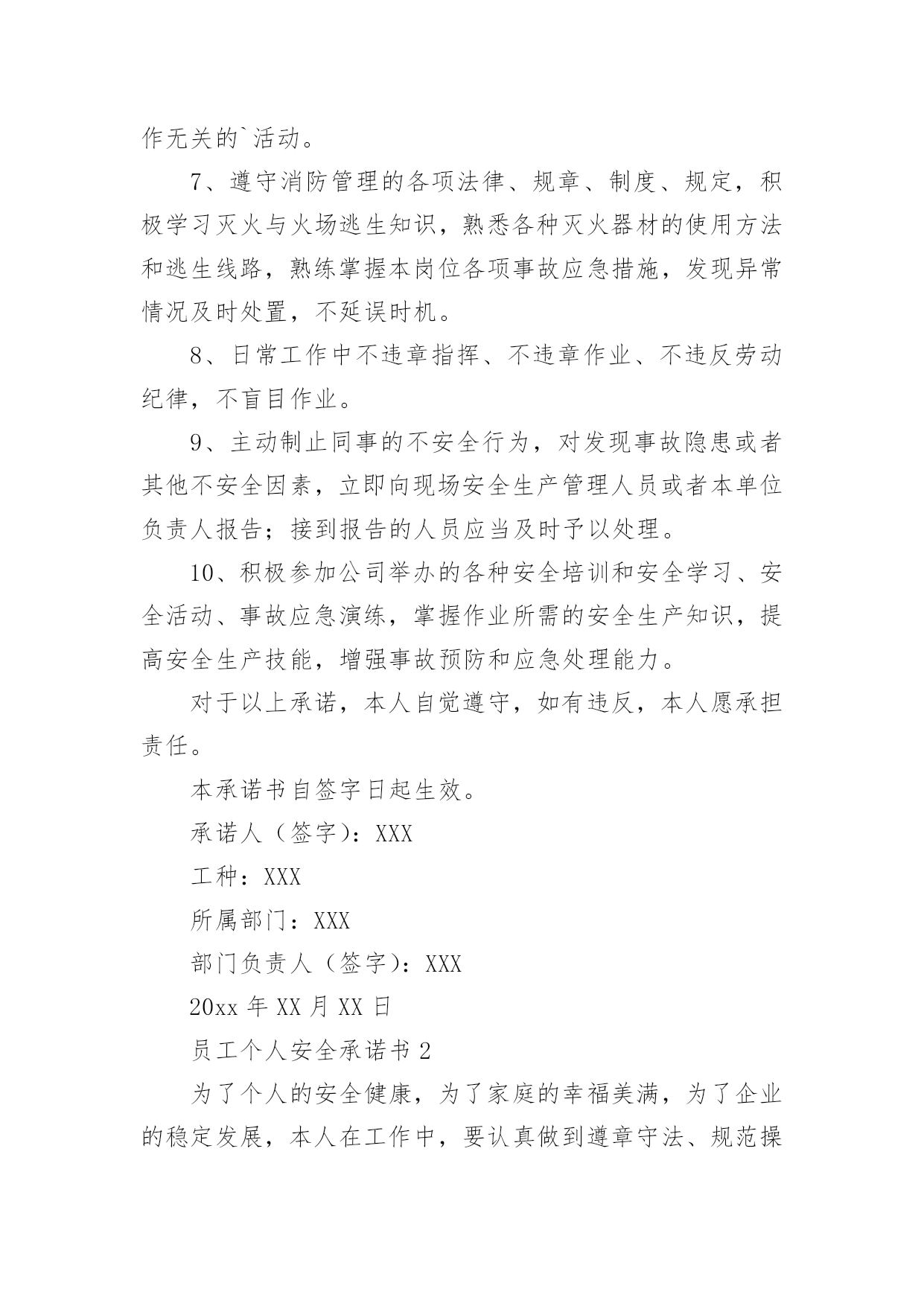 作无关的`活动。

7、遵守消防管理的各项法律、规章、制度、规定，积极学习灭火与火场逃生知识，熟悉各种灭火器材的使用方法和逃生线路，熟练掌握本岗位各项事故应急措施，发现异常情况及时处置，不延误时机。

8、日常工作中不违章指挥、不违章作业、不违反劳动纪律，不盲目作业。

9、主动制止同事的不安全行为，对发现事故隐患或者其他不安全因素，立即向现场安全生产管理人员或者本单位负责人报告；接到报告的人员应当及时予以处理。

10、积极参加公司举办的各种安全培训和安全学习、安全活动、事故应急演练，掌握作业所需的安全生产知识，提高安全生产技能，增强事故预防和应急处理能力。

对于以上承诺，本人自觉遵守，如有违反，本人愿承担责任。

本承诺书自签字日起生效。

承诺人（签字）：XXX

工种：XXX

所属部门：XXX

部门负责人（签字）：XXX

20xx 年 XX 月 XX 日

员工个人安全承诺书 2

为了个人的安全健康，为了家庭的幸福美满，为了企业的稳定发展，本人在工作中，要认真做到遵章守法、规范操